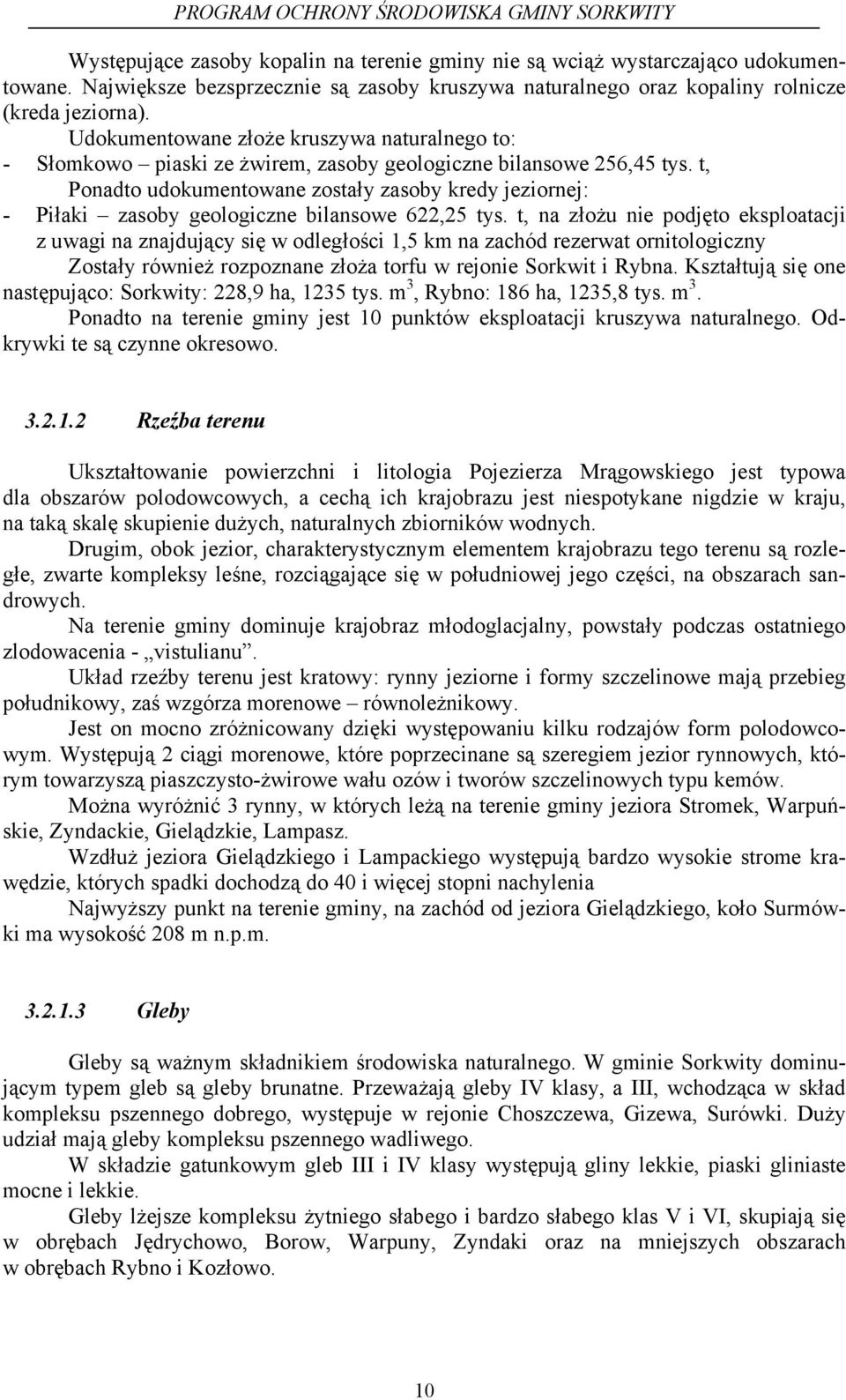 PROGRAM OCHRONY ŚRODOWISKA GMINY SORKWITY

Występujące zasoby kopalin na terenie gminy nie są wciąż wystarczająco udokumentowane. Największe bezsprzecznie są zasoby kruszywa naturalnego oraz kopaliny rolnicze (kreda jeziorna).

Udokumentowane złoże kruszywa naturalnego to:
- Słomkowo – piaski ze żwirem, zasoby geologiczne bilansowe 256,45 tys. t,

Ponadto udokumentowane zostały zasoby kredy jeziornej:
- Piłaki – zasoby geologiczne bilansowe 622,25 tys. t, na złożu nie podjęto eksploatacji z uwagi na znajdujący się w odległości 1,5 km na zachód rezerwat ornitologiczny

Zostały również rozpoznane złoża torfu w rejonie Sorkwit i Rybna. Kształtują się one następująco: Sorkwity: 228,9 ha, 1235 tys. m$^3$, Rybno: 186 ha, 1235,8 tys. m$^3$.

Ponadto na terenie gminy jest 10 punktów eksploatacji kruszywa naturalnego. Odkrywki te są czynne okresowo.

3.2.1.2 Rzeźba terenu

Ukształtowanie powierzchni i litologia Pojezierza Mrągowskiego jest typowa dla obszarów polodowcowych, a cechą ich krajobrazu jest niespotykane nigdzie w kraju, na taką skalę skupienie dużych, naturalnych zbiorników wodnych.

Drugim, obok jezior, charakterystycznym elementem krajobrazu tego terenu są rozległe, zwarte kompleksy leśne, rozciągające się w południowej jego części, na obszarach sandrowych.

Na terenie gminy dominuje krajobraz młodoglacjalny, powstały podczas ostatniego zlodowacenia - „vistulianu”.

Układ rzeźby terenu jest kratowy: rynny jeziorne i formy szczelinowe mają przebieg południkowy, zaś wzgórza morenowe – równoleżnikowy.

Jest on mocno zróżnicowany dzięki występowaniu kilku rodzajów form polodowcowym. Występują 2 ciągi morenowe, które poprzecinane są szeregiem jezior rynnowych, którym towarzyszą piaszczysto-żwirowe wału ozów i tworów szczelinowych typu kemów.

Można wyróżnić 3 rynny, w których leżą na terenie gminy jeziora Stromek, Warpuńskie, Zyndackie, Gielądzkie, Lampasz.

Wzdłuż jeziora Gielądzkiego i Lampackiego występują bardzo wysokie strome krawędzie, których spadki dochodzą do 40 i więcej stopni nachylenia

Najwyższy punkt na terenie gminy, na zachód od jeziora Gielądzkiego, koło Surmówki ma wysokość 208 m n.p.m.

3.2.1.3 Gleby

Gleby są ważnym składnikiem środowiska naturalnego. W gminie Sorkwity dominującym typem gleb są gleby brunatne. Przeważają gleby IV klasy, a III, wchodząca w skład kompleksu pszennego dobrego, występuje w rejonie Choszczewa, Gizewa, Surówki. Duży udział mają gleby kompleksu pszennego wadliwego.

W składzie gatunkowym gleb III i IV klasy występują gliny lekkie, piaski gliniaste mocne i lekkie.

Gleby lżejsze kompleksu żytniego słabego i bardzo słabego klas V i VI, skupiają się w obrębach Jędrychowo, Borow, Warpuny, Zyndaki oraz na mniejszych obszarach w obrębach Rybno i Kozłowo.

10